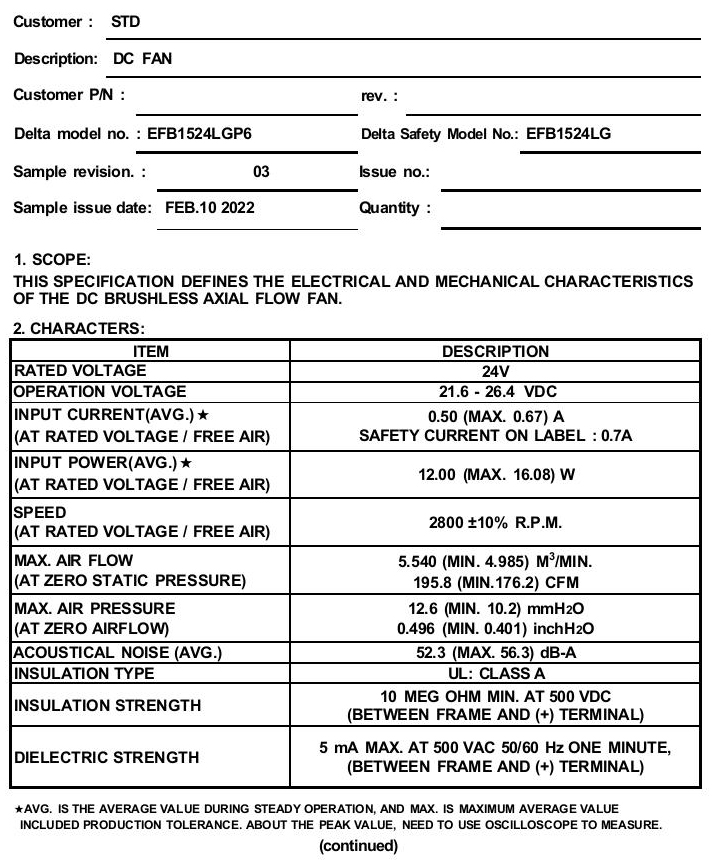 Customer : STD

Description: DC FAN

Customer P/N :

rev. :

Delta model no. : EFB1524LGP6

Delta Safety Model No.: EFB1524LG

Sample revision. : 03

Issue no.:

Sample issue date: FEB.10 2022

Quantity :

1. SCOPE:
THIS SPECIFICATION DEFINES THE ELECTRICAL AND MECHANICAL CHARACTERISTICS OF THE DC BRUSHLESS AXIAL FLOW FAN.

2. CHARACTERS:

| ITEM | DESCRIPTION |
|---|---|
| RATED VOLTAGE | 24V |
| OPERATION VOLTAGE | 21.6 - 26.4 VDC |
| INPUT CURRENT(AVG.)★ (AT RATED VOLTAGE / FREE AIR) | 0.50 (MAX. 0.67) A SAFETY CURRENT ON LABEL : 0.7A |
| INPUT POWER(AVG.)★ (AT RATED VOLTAGE / FREE AIR) | 12.00 (MAX. 16.08) W |
| SPEED (AT RATED VOLTAGE / FREE AIR) | 2800 ±10% R.P.M. |
| MAX. AIR FLOW (AT ZERO STATIC PRESSURE) | 5.540 (MIN. 4.985) $M^3$/MIN. 195.8 (MIN.176.2) CFM |
| MAX. AIR PRESSURE (AT ZERO AIRFLOW) | 12.6 (MIN. 10.2) $mmH_2O$ 0.496 (MIN. 0.401) $inchH_2O$ |
| ACOUSTICAL NOISE (AVG.) | 52.3 (MAX. 56.3) dB-A |
| INSULATION TYPE | UL: CLASS A |
| INSULATION STRENGTH | 10 MEG OHM MIN. AT 500 VDC (BETWEEN FRAME AND (+) TERMINAL) |
| DIELECTRIC STRENGTH | 5 mA MAX. AT 500 VAC 50/60 Hz ONE MINUTE, (BETWEEN FRAME AND (+) TERMINAL) |

★AVG. IS THE AVERAGE VALUE DURING STEADY OPERATION, AND MAX. IS MAXIMUM AVERAGE VALUE INCLUDED PRODUCTION TOLERANCE. ABOUT THE PEAK VALUE, NEED TO USE OSCILLOSCOPE TO MEASURE.

(continued)